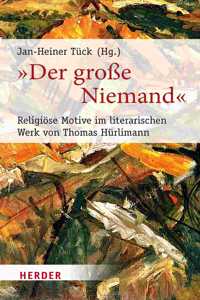 Jan-Heiner Tück (Hg.)

»Der große Niemand«

Religiöse Motive im literarischen Werk von Thomas Hürlimann

HERDER